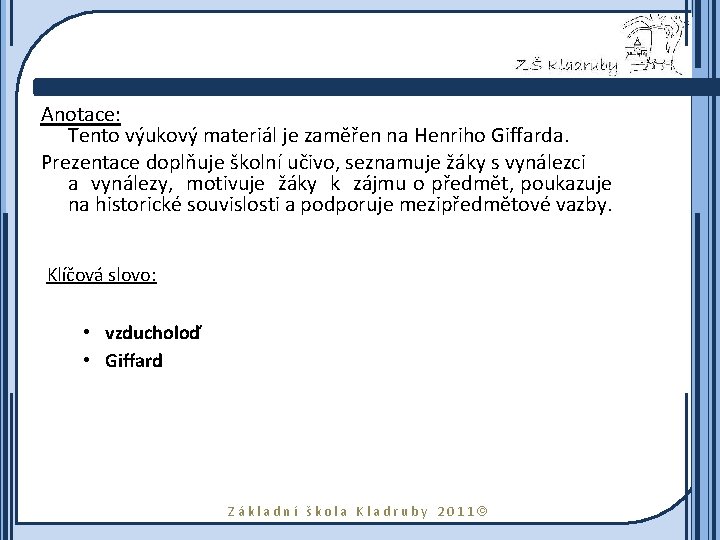 ZŠ Kladruby

Anotace:
Tento výukový materiál je zaměřen na Henriho Giffarda.

Prezentace doplňuje školní učivo, seznamuje žáky s vynálezci a vynálezy, motivuje žáky k zájmu o předmět, poukazuje na historické souvislosti a podporuje mezipředmětové vazby.

Klíčová slovo:

• vzducholoď
• Giffard

Základní škola Kladruby 2011©